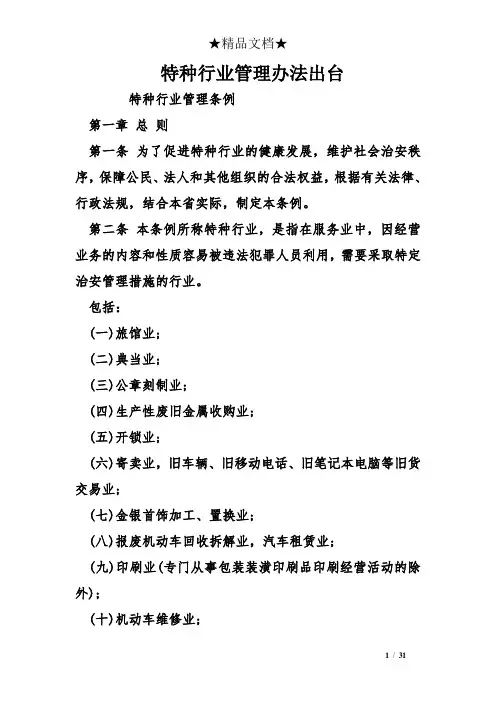 ★精品文档★

特种行业管理办法出台

特种行业管理条例

第一章 总 则

第一条 为了促进特种行业的健康发展，维护社会治安秩序，保障公民、法人和其他组织的合法权益，根据有关法律、行政法规，结合本省实际，制定本条例。

第二条 本条例所称特种行业，是指在服务业中，因经营业务的内容和性质容易被违法犯罪人员利用，需要采取特定治安管理措施的行业。

包括：

(一)旅馆业；

(二)典当业；

(三)公章刻制业；

(四)生产性废旧金属收购业；

(五)开锁业；

(六)寄卖业，旧车辆、旧移动电话、旧笔记本电脑等旧货交易业；

(七)金银首饰加工、置换业；

(八)报废机动车回收拆解业，汽车租赁业；

(九)印刷业(专门从事包装装潢印刷品印刷经营活动的除外)；

(十)机动车维修业；

1 / 31